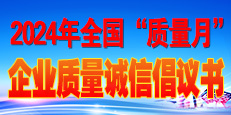 2024年全国“质量月”
企业质量诚信倡议书